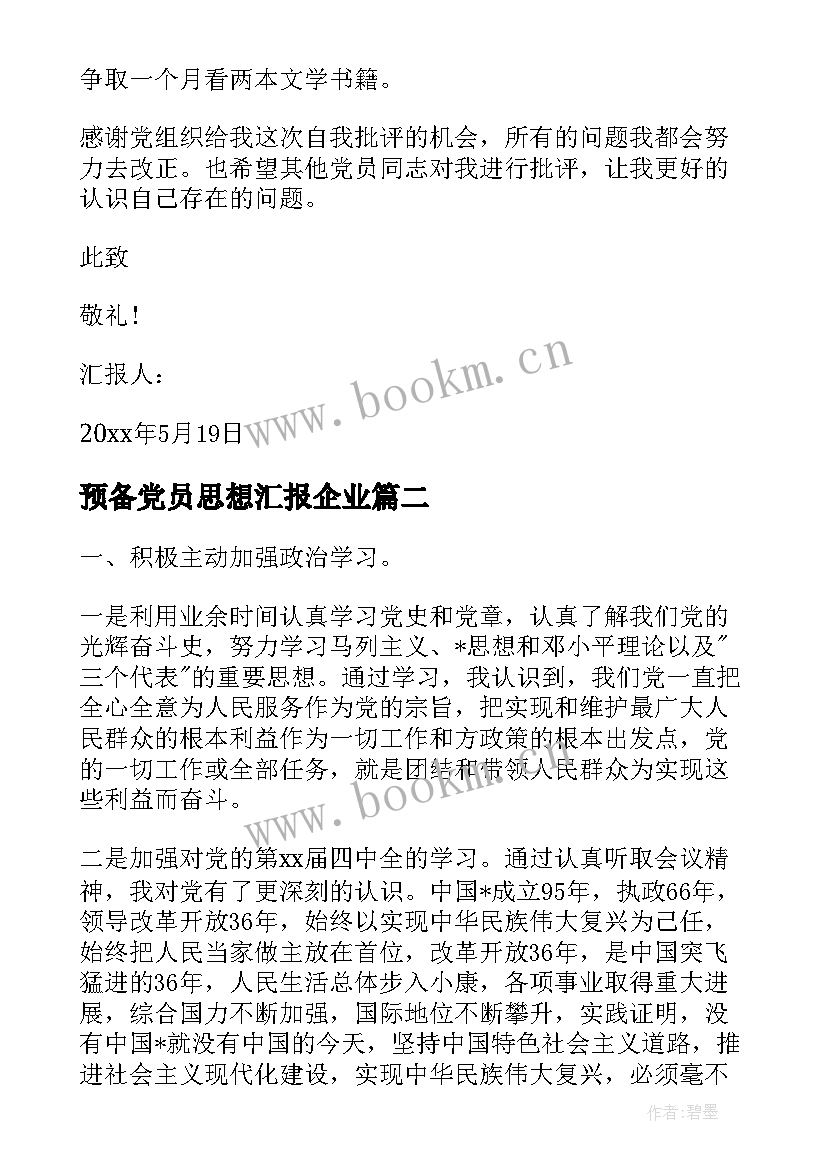 争取一个月看两本文学书籍。

感谢党组织给我这次自我批评的机会，所有的问题我都会努力去改正。也希望其他党员同志对我进行批评，让我更好的认识自己存在的问题。

此致

敬礼！

汇报人：

20xx年5月19日

www.bookm.cn

预备党员思想汇报企业篇二

一、积极主动加强政治学习。

一是利用业余时间认真学习党史和党章，认真了解我们党的光辉奋斗史，努力学习马列主义、*思想和邓小平理论以及"三个代表"的重要思想。通过学习，我认识到，我们党一直把全心全意为人民服务作为党的宗旨，把实现和维护最广大人民群众的根本利益作为一切工作和方政策的根本出发点，党的一切工作或全部任务，就是团结和带领人民群众为实现这些利益而奋斗。

www.bookm.cn

二是加强对党的第xx届四中全的学习。通过认真听取会议精神，我对党有了更深刻的认识。中国*成立95年，执政66年，领导改革开放36年，始终以实现中华民族伟大复兴为己任，始终把人民当家做主放在首位，改革开放36年，是中国突飞猛进的36年，人民生活总体步入小康，各项事业取得重大进展，综合国力不断加强，国际地位不断攀升，实践证明，没有中国*就没有中国的今天，坚持中国特色社会主义道路，推进社会主义现代化建设，实现中华民族伟大复兴，必须毫不

作者：碧墨